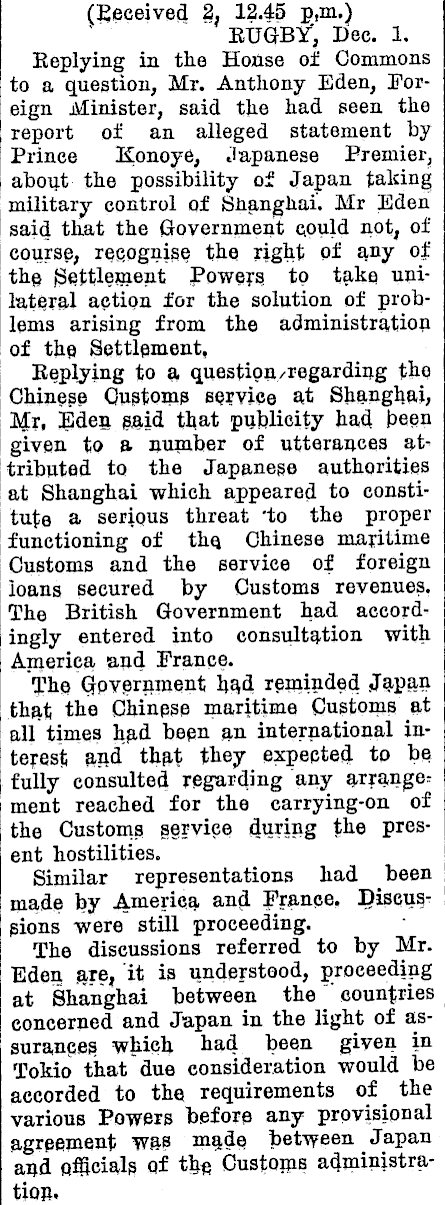 (Received 2, 12.45 p.m.)
RUGBY, Dec. 1.

Replying in the House of Commons to a question, Mr. Anthony Eden, Foreign Minister, said the had seen the report of an alleged statement by Prince Konoye, Japanese Premier, about the possibility of Japan taking military control of Shanghai. Mr Eden said that the Government could not, of course, recognise the right of any of the Settlement Powers to take unilateral action for the solution of problems arising from the administration of the Settlement.

Replying to a question regarding the Chinese Customs service at Shanghai, Mr. Eden said that publicity had been given to a number of utterances attributed to the Japanese authorities at Shanghai which appeared to constitute a serious threat to the proper functioning of the Chinese maritime Customs and the service of foreign loans secured by Customs revenues. The British Government had accordingly entered into consultation with America and France.

The Government had reminded Japan that the Chinese maritime Customs at all times had been an international interest and that they expected to be fully consulted regarding any arrangement reached for the carrying-on of the Customs service during the present hostilities.

Similar representations had been made by America and France. Discussions were still proceeding.

The discussions referred to by Mr. Eden are, it is understood, proceeding at Shanghai between the countries concerned and Japan in the light of assurances which had been given in Tokio that due consideration would be accorded to the requirements of the various Powers before any provisional agreement was made between Japan and officials of the Customs administration.